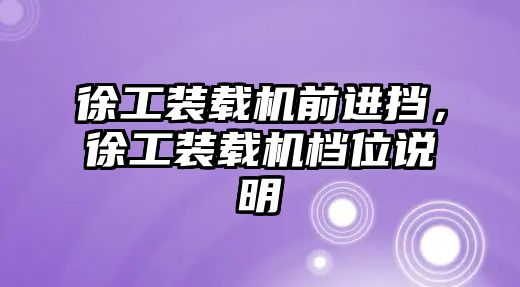 徐工装载机前进挡，徐工装载机档位说明